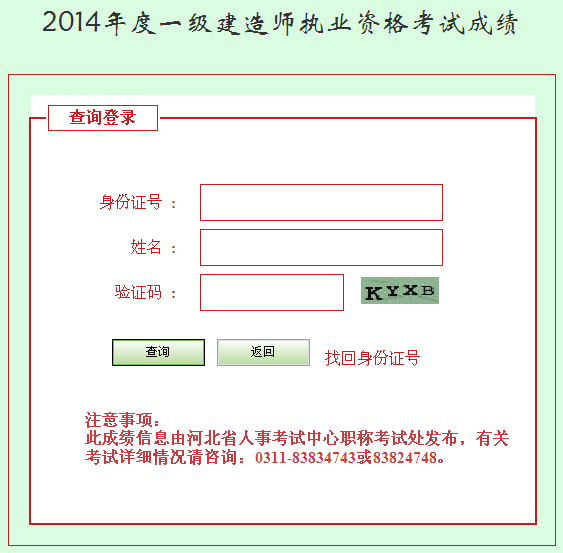 2014年度一级建造师执业资格考试成绩

查询登录

身份证号 ：

姓名 ：

验证码 ：

KYXB

查询 返回 找回身份证号

注意事项：
此成绩信息由河北省人事考试中心职称考试处发布，有关考试详细情况请咨询：0311-83834743或83824748。